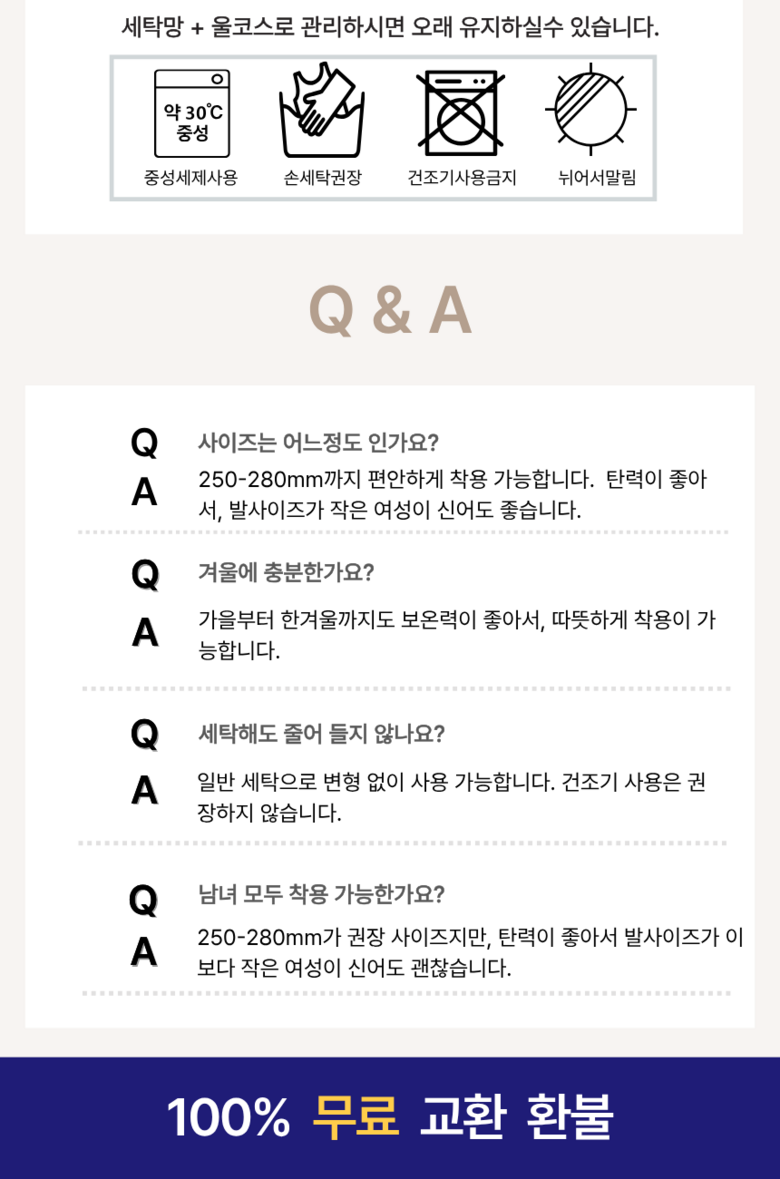 세탁망 + 울코스로 관리하시면 오래 유지하실수 있습니다.

약 30℃ 중성
중성세제사용

손세탁권장

건조기사용금지

뉘어서말림

Q & A

Q 사이즈는 어느정도 인가요?
A 250-280mm까지 편안하게 착용 가능합니다. 탄력이 좋아서, 발사이즈가 작은 여성이 신어도 좋습니다.

Q 겨울에 충분한가요?
A 가을부터 한겨울까지도 보온력이 좋아서, 따뜻하게 착용이 가능합니다.

Q 세탁해도 줄어 들지 않나요?
A 일반 세탁으로 변형 없이 사용 가능합니다. 건조기 사용은 권장하지 않습니다.

Q 남녀 모두 착용 가능한가요?
A 250-280mm가 권장 사이즈지만, 탄력이 좋아서 발사이즈가 이보다 작은 여성이 신어도 괜찮습니다.

100% 무료 교환 환불